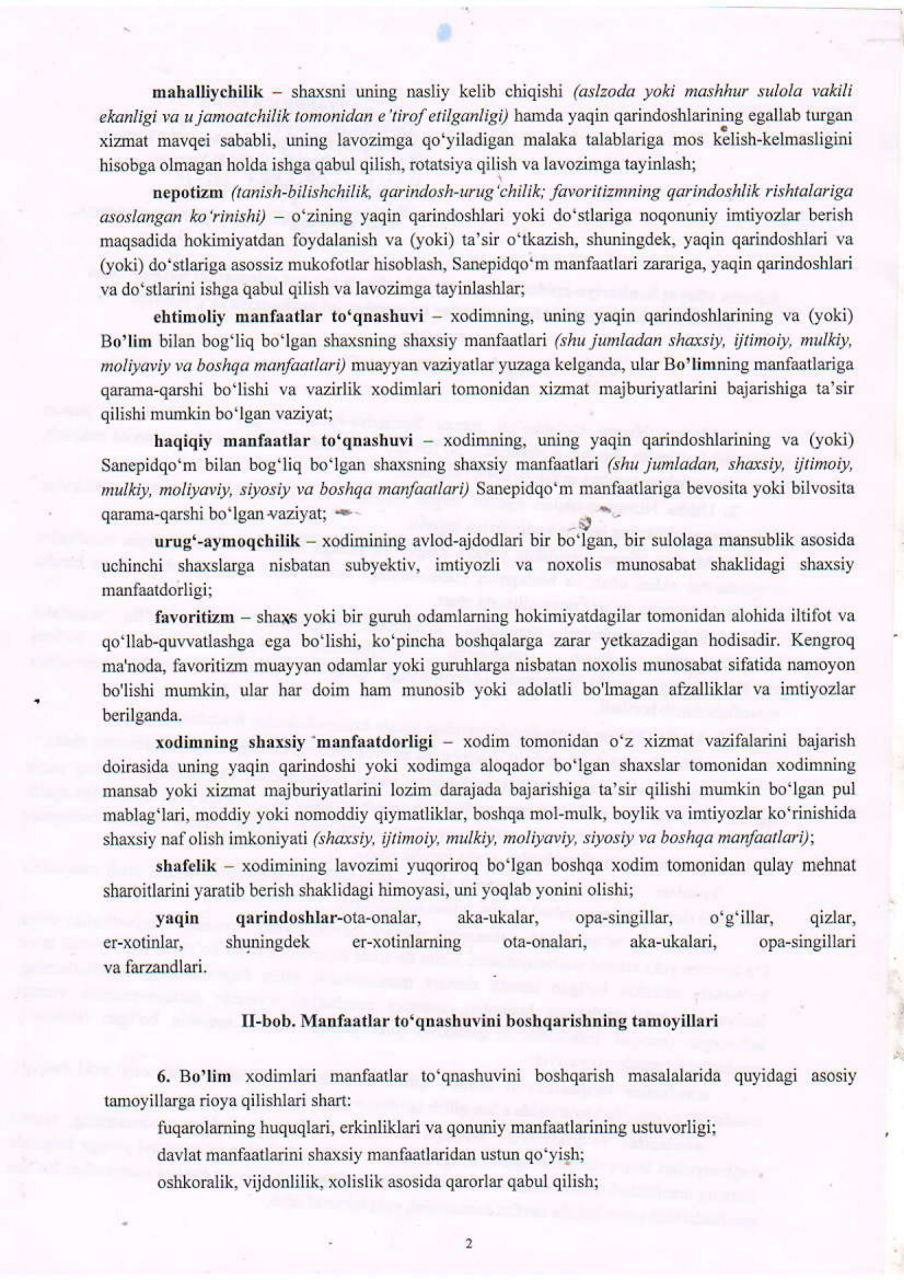 mahalliychilik – shaxsni uning nasliy kelib chiqishi (aslzoda yoki mashhur sulola vakili ekanligi va u jamoatchilik tomonidan e'tirof etilganligi) hamda yaqin qarindoshlarining egallab turgan xizmat mavqei sababli, uning lavozimga qo'yiladigan malaka talablariga mos kelish-kelmasligini hisobga olmagan holda ishga qabul qilish, rotatsiya qilish va lavozimga tayinlash;

nepotizm (tanish-bilishchilik, qarindosh-urug'chilik; favoritizmning qarindoshlik rishtalariga asoslangan ko'rinishi) – o'zining yaqin qarindoshlari yoki do'stlariga noqonuniy imtiyozlar berish maqsadida hokimiyatdan foydalanish va (yoki) ta'sir o'tkazish, shuningdek, yaqin qarindoshlari va (yoki) do'stlariga asossiz mukofotlar hisoblash, Sanepidqo'm manfaatlari zarariga, yaqin qarindoshlari va do'stlarini ishga qabul qilish va lavozimga tayinlashlar;

ehtimoliy manfaatlar to'qnashuvi – xodimning, uning yaqin qarindoshlarining va (yoki) Bo'lim bilan bog'liq bo'lgan shaxsning shaxsiy manfaatlari (shu jumladan shaxsiy, ijtimoiy, mulkiy, moliyaviy va boshqa manfaatlari) muayyan vaziyatlar yuzaga kelganda, ular Bo'limning manfaatlariga qarama-qarshi bo'lishi va vazirlik xodimlari tomonidan xizmat majburiyatlarini bajarishiga ta'sir qilishi mumkin bo'lgan vaziyat;

haqiqiy manfaatlar to'qnashuvi – xodimning, uning yaqin qarindoshlarining va (yoki) Sanepidqo'm bilan bog'liq bo'lgan shaxsning shaxsiy manfaatlari (shu jumladan, shaxsiy, ijtimoiy, mulkiy, moliyaviy, siyosiy va boshqa manfaatlari) Sanepidqo'm manfaatlariga bevosita yoki bilvosita qarama-qarshi bo'lgan vaziyat;

urug'-aymoqchilik – xodimining avlod-ajdodlari bir bo'lgan, bir sulolaga mansublik asosida uchinchi shaxslarga nisbatan subyektiv, imtiyozli va noxolis munosabat shaklidagi shaxsiy manfaatdorligi;

favoritizm – shaxs yoki bir guruh odamlarning hokimiyatdagilar tomonidan alohida iltifot va qo'llab-quvvatlashga ega bo'lishi, ko'pincha boshqalarga zarar yetkazadigan hodisadir. Kengroq ma'noda, favoritizm muayyan odamlar yoki guruhlarga nisbatan noxolis munosabat sifatida namoyon bo'lishi mumkin, ular har doim ham munosib yoki adolatli bo'lmagan afzalliklar va imtiyozlar berilganda.

xodimning shaxsiy manfaatdorligi – xodim tomonidan o'z xizmat vazifalarini bajarish doirasida uning yaqin qarindoshi yoki xodimga aloqador bo'lgan shaxslar tomonidan xodimning mansab yoki xizmat majburiyatlarini lozim darajada bajarishiga ta'sir qilishi mumkin bo'lgan pul mablag'lari, moddiy yoki nomoddiy qiymatliklar, boshqa mol-mulk, boylik va imtiyozlar ko'rinishida shaxsiy naf olish imkoniyati (shaxsiy, ijtimoiy, mulkiy, moliyaviy, siyosiy va boshqa manfaatlari);

shafelik – xodimining lavozimi yuqoriroq bo'lgan boshqa xodim tomonidan qulay mehnat sharoitlarini yaratib berish shaklidagi himoyasi, uni yoqlab yonini olishi;

yaqin qarindoshlar-ota-onalar, aka-ukalar, opa-singillar, o'g'illar, qizlar, er-xotinlar, shuningdek er-xotinlarning ota-onalari, aka-ukalari, opa-singillari va farzandlari.

II-bob. Manfaatlar to'qnashuvini boshqarishning tamoyillari

6. Bo'lim xodimlari manfaatlar to'qnashuvini boshqarish masalalarida quyidagi asosiy tamoyillarga rioya qilishlari shart:

fuqarolarning huquqlari, erkinliklari va qonuniy manfaatlarining ustuvorligi;

davlat manfaatlarini shaxsiy manfaatlaridan ustun qo'yish;

oshkoralik, vijdonlilik, xolislik asosida qarorlar qabul qilish;

2